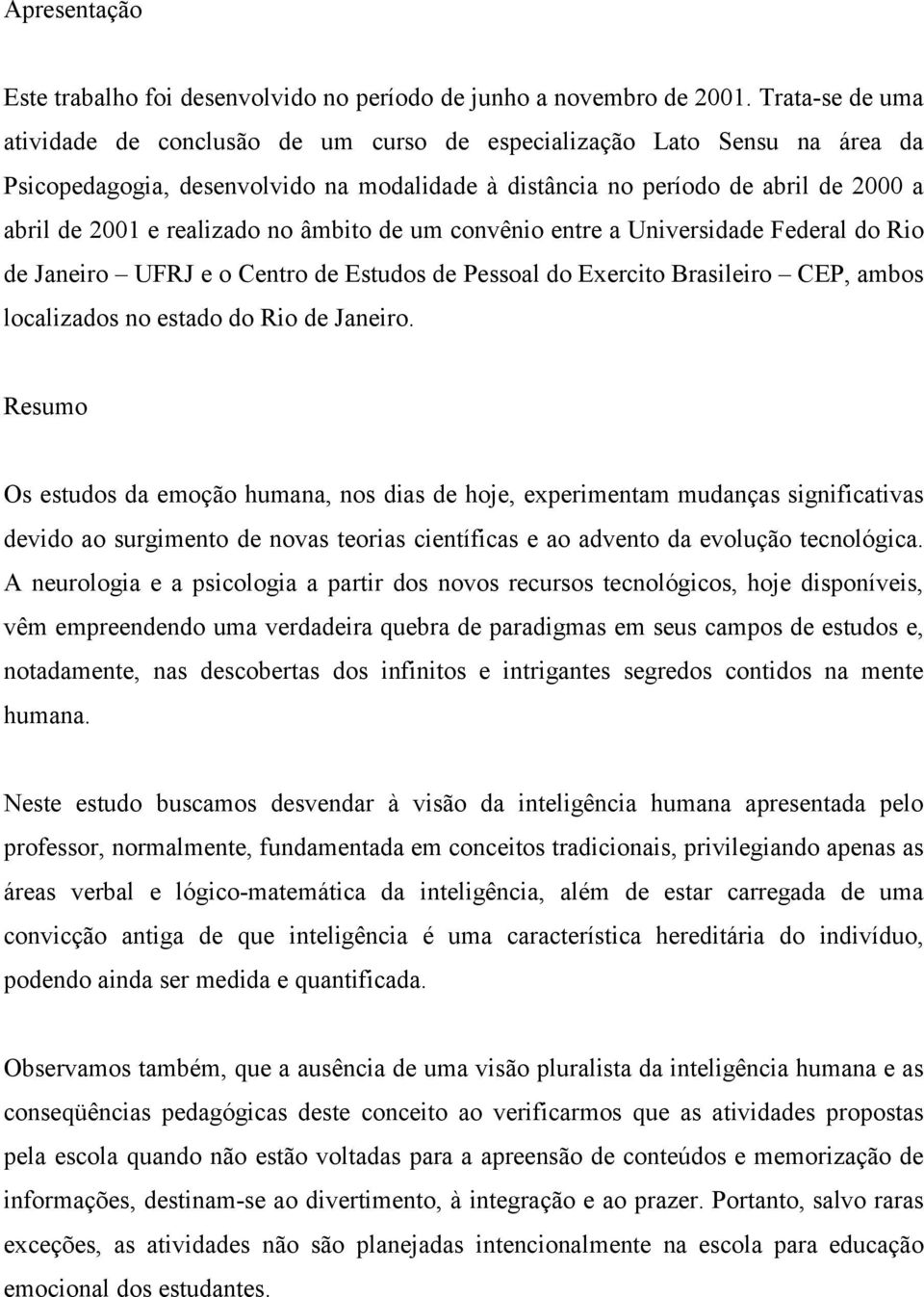 Apresentação

Este trabalho foi desenvolvido no período de junho a novembro de 2001. Trata-se de uma atividade de conclusão de um curso de especialização Lato Sensu na área da Psicopedagogia, desenvolvido na modalidade à distância no período de abril de 2000 a abril de 2001 e realizado no âmbito de um convênio entre a Universidade Federal do Rio de Janeiro – UFRJ e o Centro de Estudos de Pessoal do Exercito Brasileiro – CEP, ambos localizados no estado do Rio de Janeiro.

Resumo

Os estudos da emoção humana, nos dias de hoje, experimentam mudanças significativas devido ao surgimento de novas teorias científicas e ao advento da evolução tecnológica. A neurologia e a psicologia a partir dos novos recursos tecnológicos, hoje disponíveis, vêm empreendendo uma verdadeira quebra de paradigmas em seus campos de estudos e, notadamente, nas descobertas dos infinitos e intrigantes segredos contidos na mente humana.

Neste estudo buscamos desvendar à visão da inteligência humana apresentada pelo professor, normalmente, fundamentada em conceitos tradicionais, privilegiando apenas as áreas verbal e lógico-matemática da inteligência, além de estar carregada de uma convicção antiga de que inteligência é uma característica hereditária do indivíduo, podendo ainda ser medida e quantificada.

Observamos também, que a ausência de uma visão pluralista da inteligência humana e as conseqüências pedagógicas deste conceito ao verificarmos que as atividades propostas pela escola quando não estão voltadas para a apreensão de conteúdos e memorização de informações, destinam-se ao divertimento, à integração e ao prazer. Portanto, salvo raras exceções, as atividades não são planejadas intencionalmente na escola para educação emocional dos estudantes.